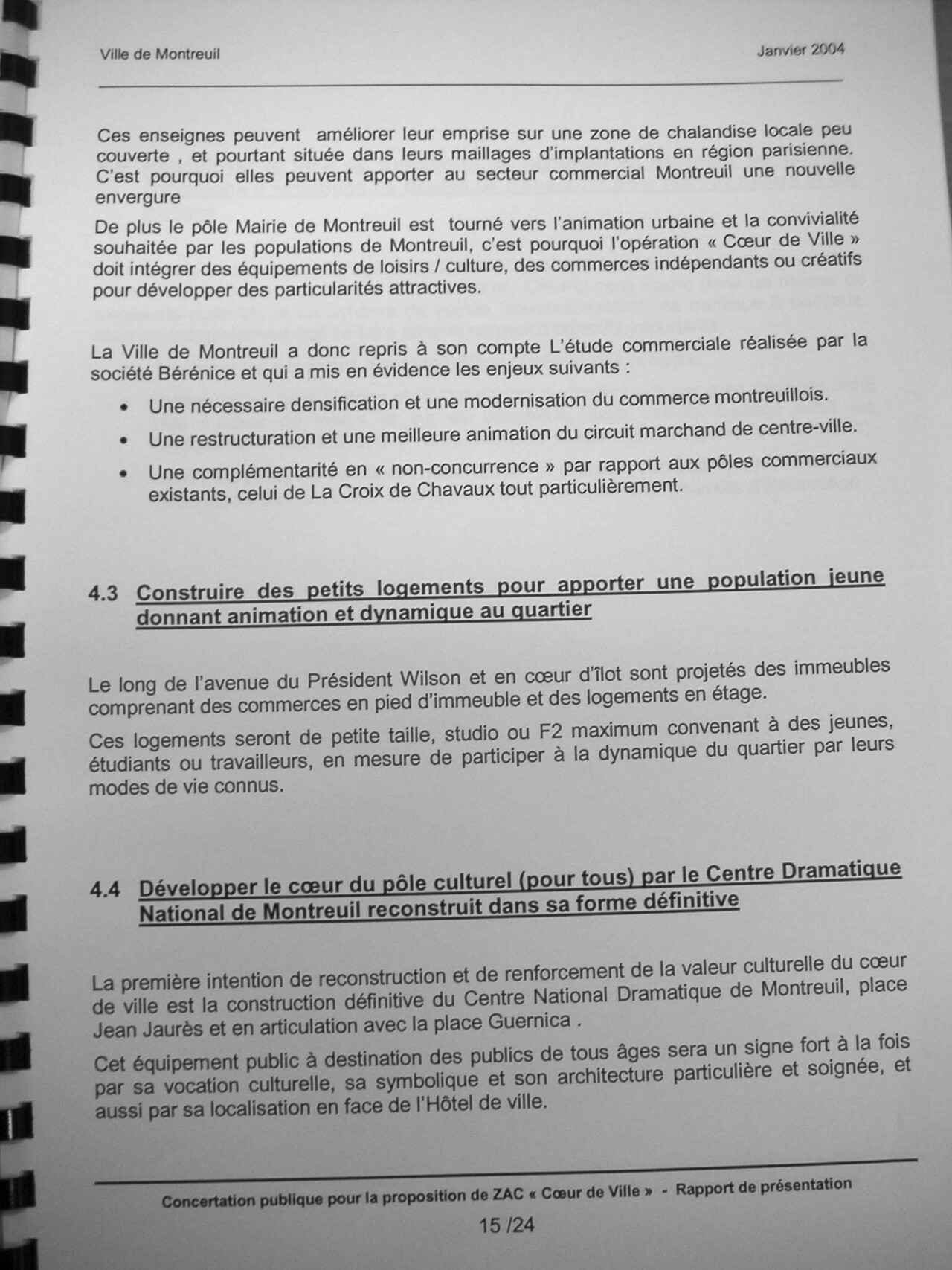 Ville de Montreuil

Janvier 2004

Ces enseignes peuvent améliorer leur emprise sur une zone de chalandise locale peu couverte , et pourtant située dans leurs maillages d'implantations en région parisienne. C'est pourquoi elles peuvent apporter au secteur commercial Montreuil une nouvelle envergure

De plus le pôle Mairie de Montreuil est tourné vers l'animation urbaine et la convivialité souhaitée par les populations de Montreuil, c'est pourquoi l'opération « Cœur de Ville » doit intégrer des équipements de loisirs / culture, des commerces indépendants ou créatifs pour développer des particularités attractives.

La Ville de Montreuil a donc repris à son compte L'étude commerciale réalisée par la société Bérénice et qui a mis en évidence les enjeux suivants :

• Une nécessaire densification et une modernisation du commerce montreuillois.

• Une restructuration et une meilleure animation du circuit marchand de centre-ville.

• Une complémentarité en « non-concurrence » par rapport aux pôles commerciaux existants, celui de La Croix de Chavaux tout particulièrement.

4.3 Construire des petits logements pour apporter une population jeune donnant animation et dynamique au quartier

Le long de l'avenue du Président Wilson et en cœur d'îlot sont projetés des immeubles comprenant des commerces en pied d'immeuble et des logements en étage.

Ces logements seront de petite taille, studio ou F2 maximum convenant à des jeunes, étudiants ou travailleurs, en mesure de participer à la dynamique du quartier par leurs modes de vie connus.

4.4 Développer le cœur du pôle culturel (pour tous) par le Centre Dramatique National de Montreuil reconstruit dans sa forme définitive

La première intention de reconstruction et de renforcement de la valeur culturelle du cœur de ville est la construction définitive du Centre National Dramatique de Montreuil, place Jean Jaurès et en articulation avec la place Guernica .

Cet équipement public à destination des publics de tous âges sera un signe fort à la fois par sa vocation culturelle, sa symbolique et son architecture particulière et soignée, et aussi par sa localisation en face de l'Hôtel de ville.

Concertation publique pour la proposition de ZAC « Cœur de Ville » - Rapport de présentation

15 /24